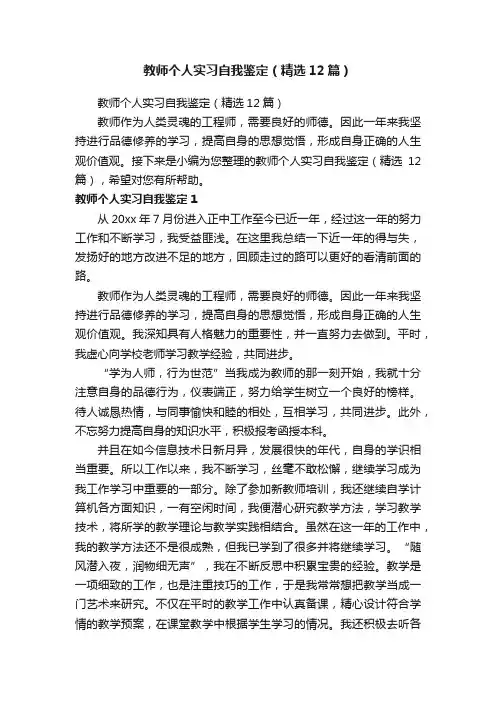 教师个人实习自我鉴定（精选12篇）

教师个人实习自我鉴定（精选12篇）

教师作为人类灵魂的工程师，需要良好的师德。因此一年来我坚持进行品德修养的学习，提高自身的思想觉悟，形成自身正确的人生观价值观。接下来是小编为您整理的教师个人实习自我鉴定（精选12篇），希望对您有所帮助。

教师个人实习自我鉴定1

从20xx年7月份进入正中工作至今已近一年，经过这一年的努力工作和不断学习，我受益匪浅。在这里我总结一下近一年的得与失，发扬好的地方改进不足的地方，回顾走过的路可以更好的看清前面的路。

教师作为人类灵魂的工程师，需要良好的师德。因此一年来我坚持进行品德修养的学习，提高自身的思想觉悟，形成自身正确的人生观价值观。我深知具有人格魅力的重要性，并一直努力去做到。平时，我虚心向学校老师学习教学经验，共同进步。

“学为人师，行为世范”当我成为教师的那一刻开始，我就十分注意自身的品德行为，仪表端正，努力给学生树立一个良好的榜样。待人诚恳热情，与同事愉快和睦的相处，互相学习，共同进步。此外，不忘努力提高自身的知识水平，积极报考函授本科。

并且在如今信息技术日新月异，发展很快的年代，自身的学识相当重要。所以工作以来，我不断学习，丝毫不敢松懈，继续学习成为我工作学习中重要的一部分。除了参加新教师培训，我还继续自学计算机各方面知识，一有空闲时间，我便潜心研究教学方法，学习教学技术，将所学的教学理论与教学实践相结合。虽然在这一年的工作中，我的教学方法还不是很成熟，但我已学到了很多并将继续学习。“随风潜入夜，润物细无声”，我在不断反思中积累宝贵的经验。教学是一项细致的工作，也是注重技巧的工作，于是我常常想把教学当成一门艺术来研究。不仅在平时的教学工作中认真备课，精心设计符合学情的教学预案，在课堂教学中根据学生学习的情况。我还积极去听各